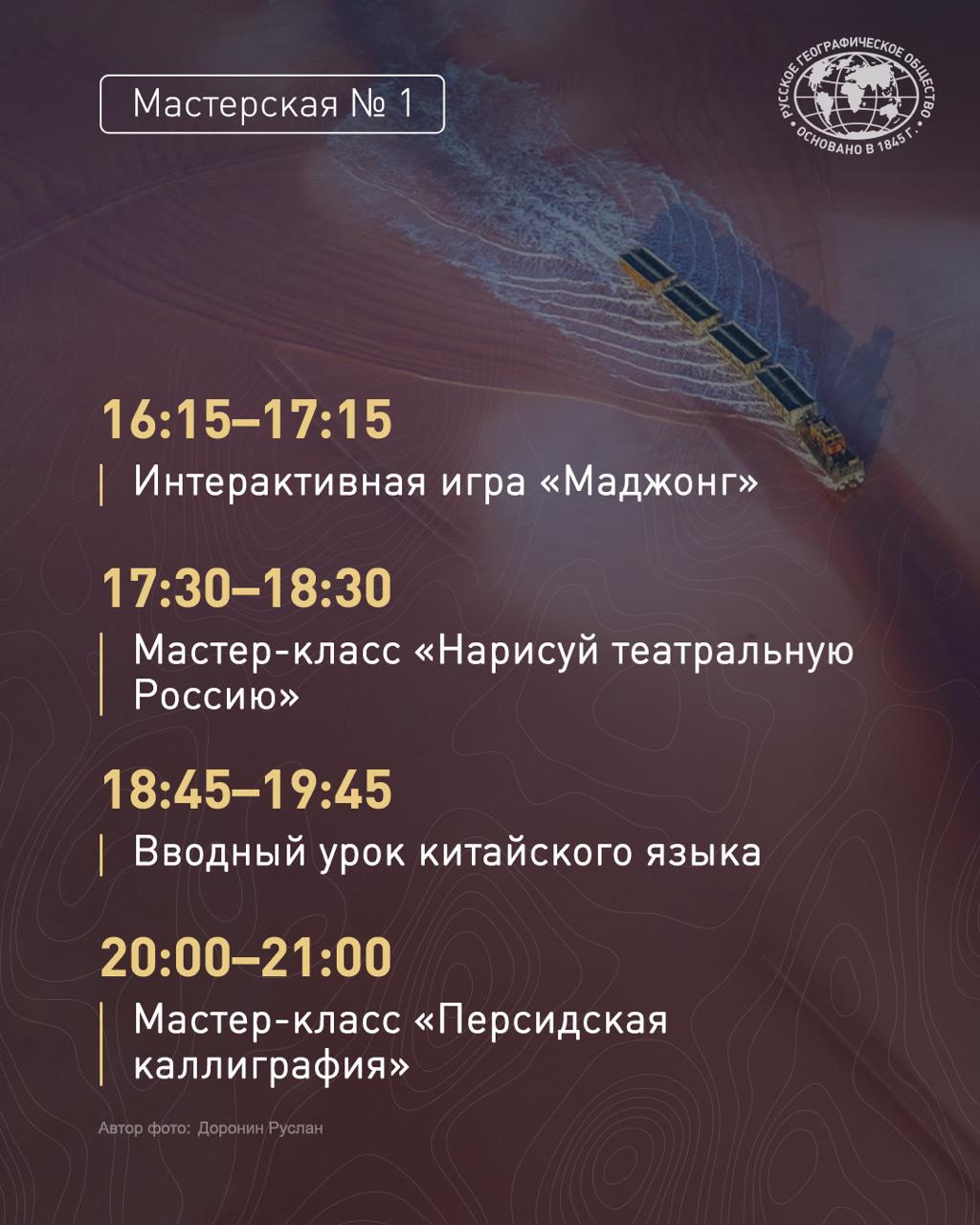 Мастерская № 1

РУССКОЕ ГЕОГРАФИЧЕСКОЕ ОБЩЕСТВО
ОСНОВАНО В 1845 Г.

16:15–17:15

Интерактивная игра «Маджонг»

17:30–18:30

Мастер-класс «Нарисуй театральную Россию»

18:45–19:45

Вводный урок китайского языка

20:00–21:00

Мастер-класс «Персидская каллиграфия»

Автор фото: Доронин Руслан